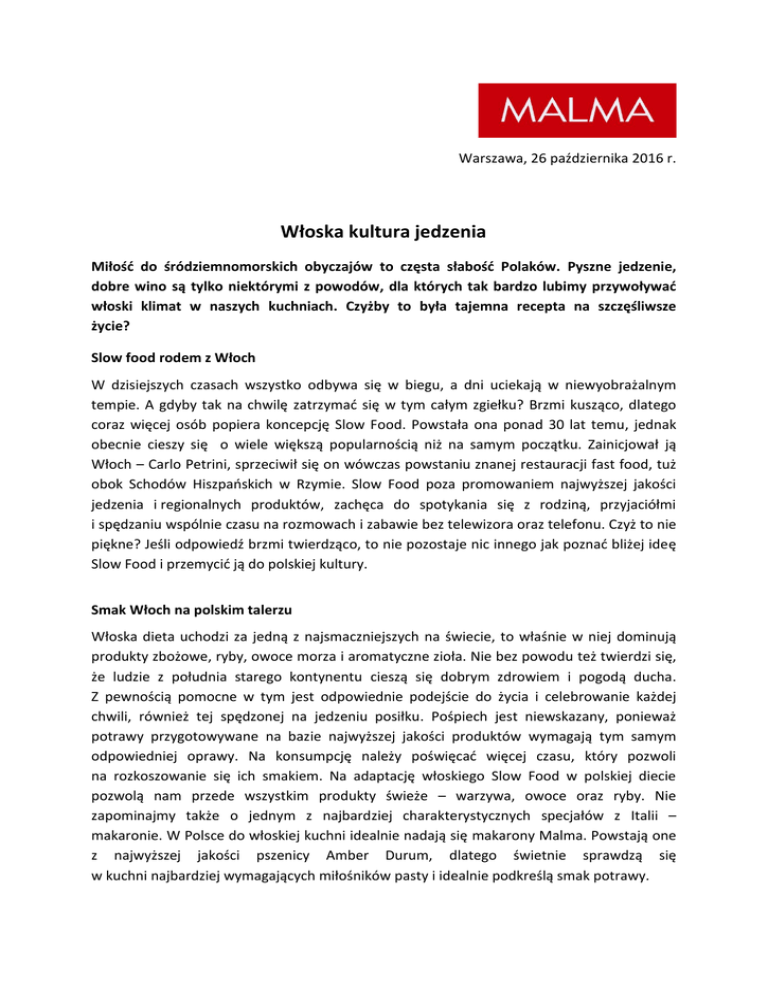 MALMA

Warszawa, 26 października 2016 r.

Włoska kultura jedzenia

Miłość do śródziemnomorskich obyczajów to częsta słabość Polaków. Pyszne jedzenie, dobre wino są tylko niektórymi z powodów, dla których tak bardzo lubimy przywoływać włoski klimat w naszych kuchniach. Czyżby to była tajemna recepta na szczęśliwsze życie?

Slow food rodem z Włoch

W dzisiejszych czasach wszystko odbywa się w biegu, a dni uciekają w niewyobrażalnym tempie. A gdyby tak na chwilę zatrzymać się w tym całym zgiełku? Brzmi kusząco, dlatego coraz więcej osób popiera koncepcję Slow Food. Powstała ona ponad 30 lat temu, jednak obecnie cieszy się o wiele większą popularnością niż na samym początku. Zainicjował ją Włoch – Carlo Petrini, sprzeciwił się on wówczas powstaniu znanej restauracji fast food, tuż obok Schodów Hiszpańskich w Rzymie. Slow Food poza promowaniem najwyższej jakości jedzenia i regionalnych produktów, zachęca do spotykania się z rodziną, przyjaciółmi i spędzaniu wspólnie czasu na rozmowach i zabawie bez telewizora oraz telefonu. Czyż to nie piękne? Jeśli odpowiedź brzmi twierdząco, to nie pozostaje nic innego jak poznać bliżej ideę Slow Food i przemycić ją do polskiej kultury.

Smak Włoch na polskim talerzu

Włoska dieta uchodzi za jedną z najsmaczniejszych na świecie, to właśnie w niej dominują produkty zbożowe, ryby, owoce morza i aromatyczne zioła. Nie bez powodu też twierdzi się, że ludzie z południa starego kontynentu cieszą się dobrym zdrowiem i pogodą ducha. Z pewnością pomocne w tym jest odpowiednie podejście do życia i celebrowanie każdej chwili, również tej spędzonej na jedzeniu posiłku. Pośpiech jest niewskazany, ponieważ potrawy przygotowywane na bazie najwyższej jakości produktów wymagają tym samym odpowiedniej oprawy. Na konsumpcję należy poświęcać więcej czasu, który pozwoli na rozkoszowanie się ich smakiem. Na adaptację włoskiego Slow Food w polskiej diecie pozwolą nam przede wszystkim produkty świeże – warzywa, owoce oraz ryby. Nie zapominajmy także o jednym z najbardziej charakterystycznych specjałów z Italii – makaronie. W Polsce do włoskiej kuchni idealnie nadają się makarony Malma. Powstają one z najwyższej jakości pszenicy Amber Durum, dlatego świetnie sprawdzą się w kuchni najbardziej wymagających miłośników pasty i idealnie podkreślą smak potrawy.